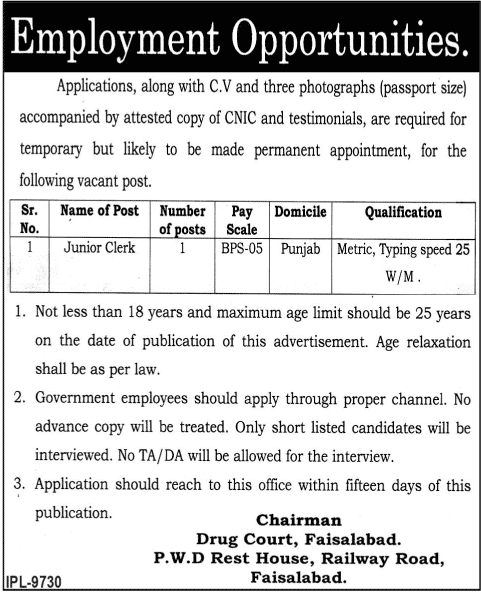 Employment Opportunities.

Applications, along with C.V and three photographs (passport size) accompanied by attested copy of CNIC and testimonials, are required for temporary but likely to be made permanent appointment, for the following vacant post.

| Sr. No. | Name of Post | Number of posts | Pay Scale | Domicile | Qualification |
|---|---|---|---|---|---|
| 1 | Junior Clerk | 1 | BPS-05 | Punjab | Metric, Typing speed 25 W/M . |

1. Not less than 18 years and maximum age limit should be 25 years on the date of publication of this advertisement. Age relaxation shall be as per law.

2. Government employees should apply through proper channel. No advance copy will be treated. Only short listed candidates will be interviewed. No TA/DA will be allowed for the interview.

3. Application should reach to this office within fifteen days of this publication.

Chairman
Drug Court, Faisalabad.
P.W.D Rest House, Railway Road, Faisalabad.

IPL-9730